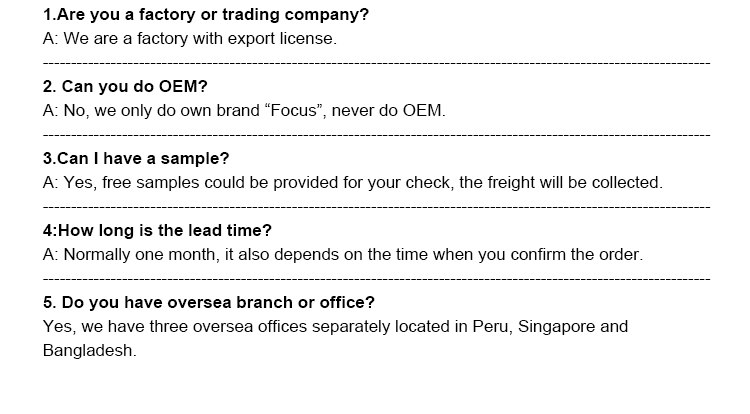 1.Are you a factory or trading company?
A: We are a factory with export license.

2. Can you do OEM?
A: No, we only do own brand "Focus", never do OEM.

3.Can I have a sample?
A: Yes, free samples could be provided for your check, the freight will be collected.

4:How long is the lead time?
A: Normally one month, it also depends on the time when you confirm the order.

5. Do you have oversea branch or office?
Yes, we have three oversea offices separately located in Peru, Singapore and Bangladesh.